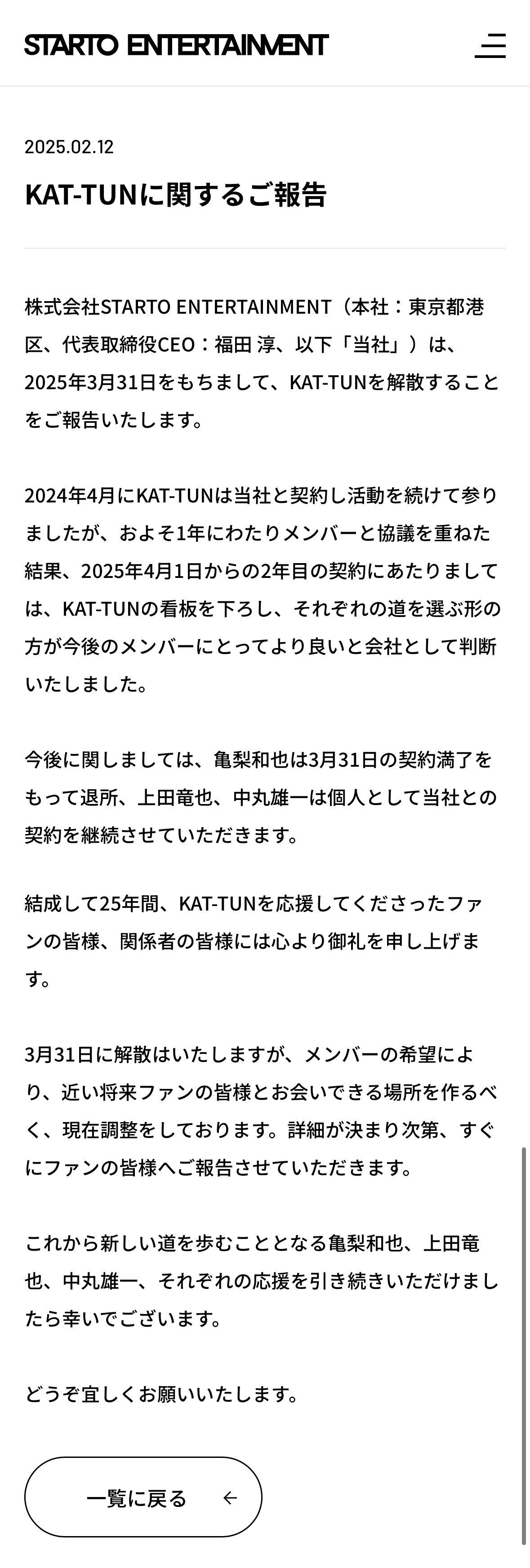 STARTO ENTERTAINMENT

2025.02.12

KAT-TUNに関するご報告

株式会社STARTO ENTERTAINMENT（本社：東京都港区、代表取締役CEO：福田 淳、以下「当社」）は、2025年3月31日をもちまして、KAT-TUNを解散することをご報告いたします。

2024年4月にKAT-TUNは当社と契約し活動を続けて参りましたが、およそ1年にわたりメンバーと協議を重ねた結果、2025年4月1日からの2年目の契約にあたりましては、KAT-TUNの看板を下ろし、それぞれの道を選ぶ形の方が今後のメンバーにとってより良いと会社として判断いたしました。

今後に関しましては、亀梨和也は3月31日の契約満了をもって退所、上田竜也、中丸雄一は個人として当社との契約を継続させていただきます。

結成して25年間、KAT-TUNを応援してくださったファンの皆様、関係者の皆様には心より御礼を申し上げます。

3月31日に解散はいたしますが、メンバーの希望により、近い将来ファンの皆様とお会いできる場所を作るべく、現在調整をしております。詳細が決まり次第、すぐにファンの皆様へご報告させていただきます。

これから新しい道を歩むこととなる亀梨和也、上田竜也、中丸雄一、それぞれの応援を引き続きいただけましたら幸いでございます。

どうぞ宜しくお願いいたします。

一覧に戻る ←